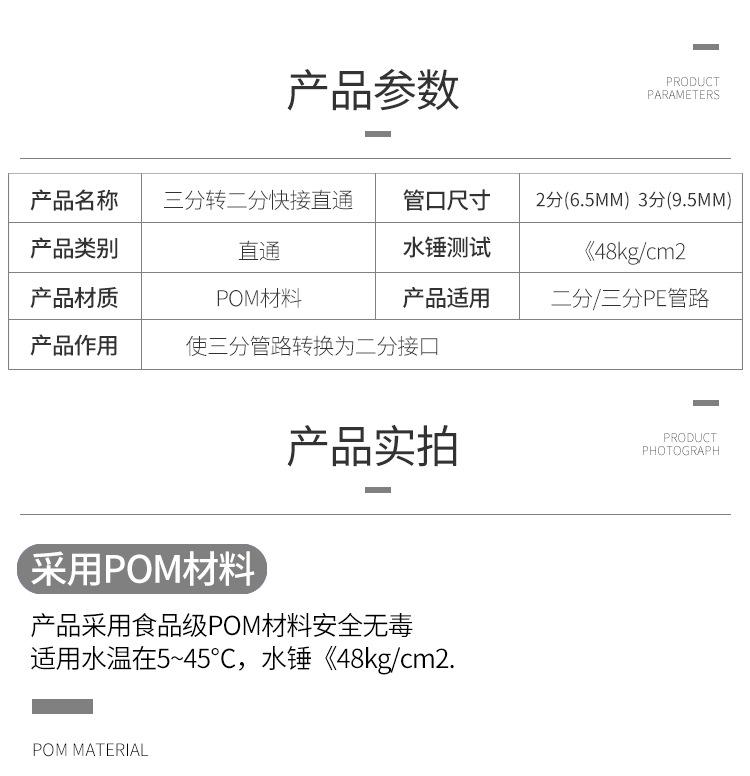 产品参数

PRODUCT
PARAMETERS

| 产品名称 | 三分转二分快接直通 | 管口尺寸 | 2分(6.5MM) 3分(9.5MM) |
|---|---|---|---|
| 产品类别 | 直通 | 水锤测试 | 《48kg/cm2 |
| 产品材质 | POM材料 | 产品适用 | 二分/三分PE管路 |
| 产品作用 | 使三分管路转换为二分接口 | | |

产品实拍

PRODUCT
PHOTOGRAPH

采用POM材料

产品采用食品级POM材料安全无毒
适用水温在5~45°C，水锤《48kg/cm2.

POM MATERIAL